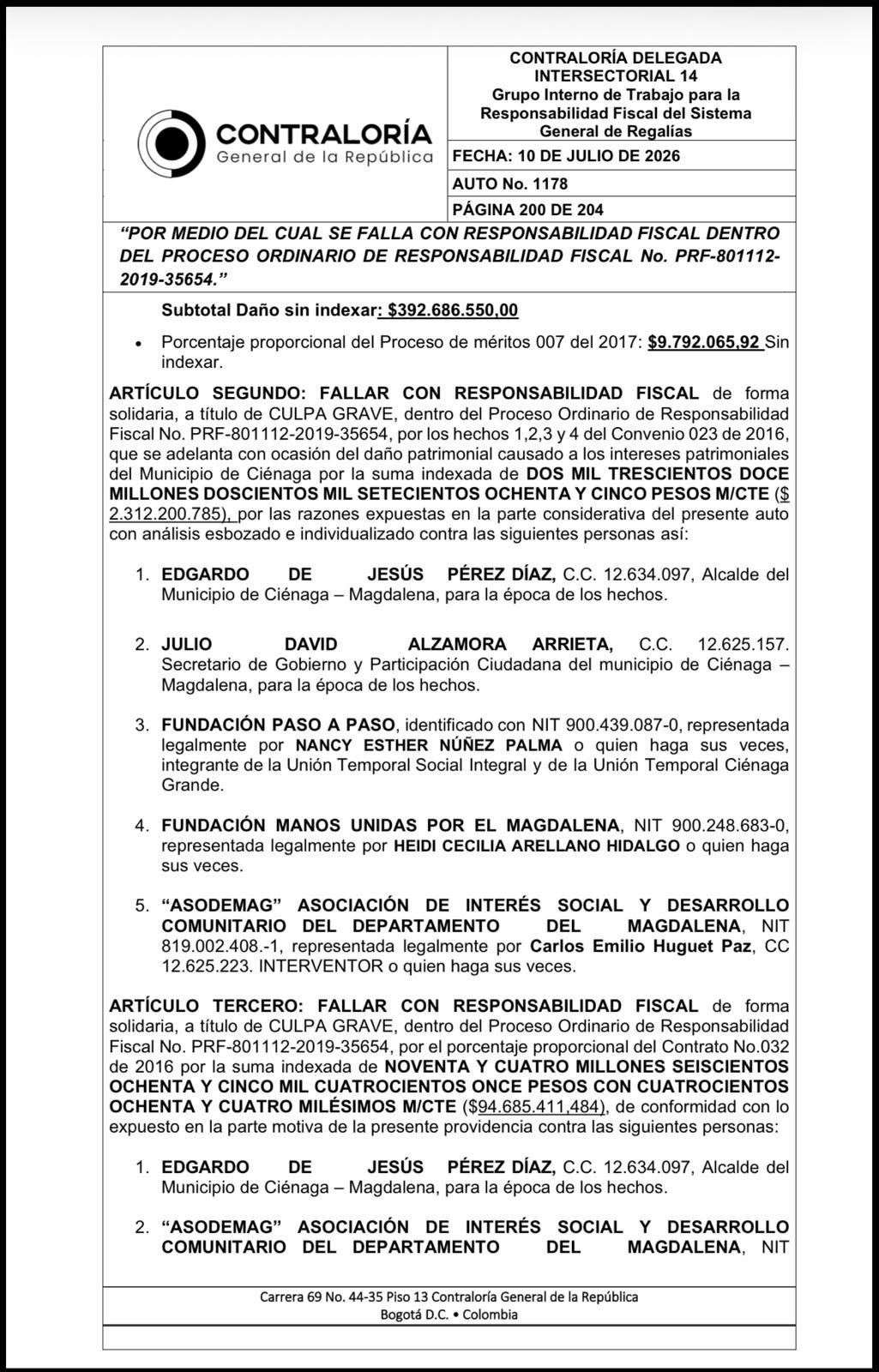 CONTRALORÍA
General de la República

CONTRALORÍA DELEGADA INTERSECTORIAL 14
Grupo Interno de Trabajo para la Responsabilidad Fiscal del Sistema General de Regalías

FECHA: 10 DE JULIO DE 2026

AUTO No. 1178

PÁGINA 200 DE 204

"POR MEDIO DEL CUAL SE FALLA CON RESPONSABILIDAD FISCAL DENTRO DEL PROCESO ORDINARIO DE RESPONSABILIDAD FISCAL No. PRF-801112-2019-35654."

Subtotal Daño sin indexar: $392.686.550,00

• Porcentaje proporcional del Proceso de méritos 007 del 2017: $9.792.065,92 Sin indexar.

ARTÍCULO SEGUNDO: FALLAR CON RESPONSABILIDAD FISCAL de forma solidaria, a título de CULPA GRAVE, dentro del Proceso Ordinario de Responsabilidad Fiscal No. PRF-801112-2019-35654, por los hechos 1,2,3 y 4 del Convenio 023 de 2016, que se adelanta con ocasión del daño patrimonial causado a los intereses patrimoniales del Municipio de Ciénaga por la suma indexada de DOS MIL TRESCIENTOS DOCE MILLONES DOSCIENTOS MIL SETECIENTOS OCHENTA Y CINCO PESOS M/CTE ($ 2.312.200.785), por las razones expuestas en la parte considerativa del presente auto con análisis esbozado e individualizado contra las siguientes personas así:

1. EDGARDO DE JESÚS PÉREZ DÍAZ, C.C. 12.634.097, Alcalde del Municipio de Ciénaga – Magdalena, para la época de los hechos.

2. JULIO DAVID ALZAMORA ARRIETA, C.C. 12.625.157. Secretario de Gobierno y Participación Ciudadana del municipio de Ciénaga – Magdalena, para la época de los hechos.

3. FUNDACIÓN PASO A PASO, identificado con NIT 900.439.087-0, representada legalmente por NANCY ESTHER NÚÑEZ PALMA o quien haga sus veces, integrante de la Unión Temporal Social Integral y de la Unión Temporal Ciénaga Grande.

4. FUNDACIÓN MANOS UNIDAS POR EL MAGDALENA, NIT 900.248.683-0, representada legalmente por HEIDI CECILIA ARELLANO HIDALGO o quien haga sus veces.

5. "ASODEMAG" ASOCIACIÓN DE INTERÉS SOCIAL Y DESARROLLO COMUNITARIO DEL DEPARTAMENTO DEL MAGDALENA, NIT 819.002.408.-1, representada legalmente por Carlos Emilio Huguet Paz, CC 12.625.223. INTERVENTOR o quien haga sus veces.

ARTÍCULO TERCERO: FALLAR CON RESPONSABILIDAD FISCAL de forma solidaria, a título de CULPA GRAVE, dentro del Proceso Ordinario de Responsabilidad Fiscal No. PRF-801112-2019-35654, por el porcentaje proporcional del Contrato No.032 de 2016 por la suma indexada de NOVENTA Y CUATRO MILLONES SEISCIENTOS OCHENTA Y CINCO MIL CUATROCIENTOS ONCE PESOS CON CUATROCIENTOS OCHENTA Y CUATRO MILÉSIMOS M/CTE ($94.685.411,484), de conformidad con lo expuesto en la parte motiva de la presente providencia contra las siguientes personas:

1. EDGARDO DE JESÚS PÉREZ DÍAZ, C.C. 12.634.097, Alcalde del Municipio de Ciénaga – Magdalena, para la época de los hechos.

2. "ASODEMAG" ASOCIACIÓN DE INTERÉS SOCIAL Y DESARROLLO COMUNITARIO DEL DEPARTAMENTO DEL MAGDALENA, NIT

Carrera 69 No. 44-35 Piso 13 Contraloría General de la República
Bogotá D.C. • Colombia